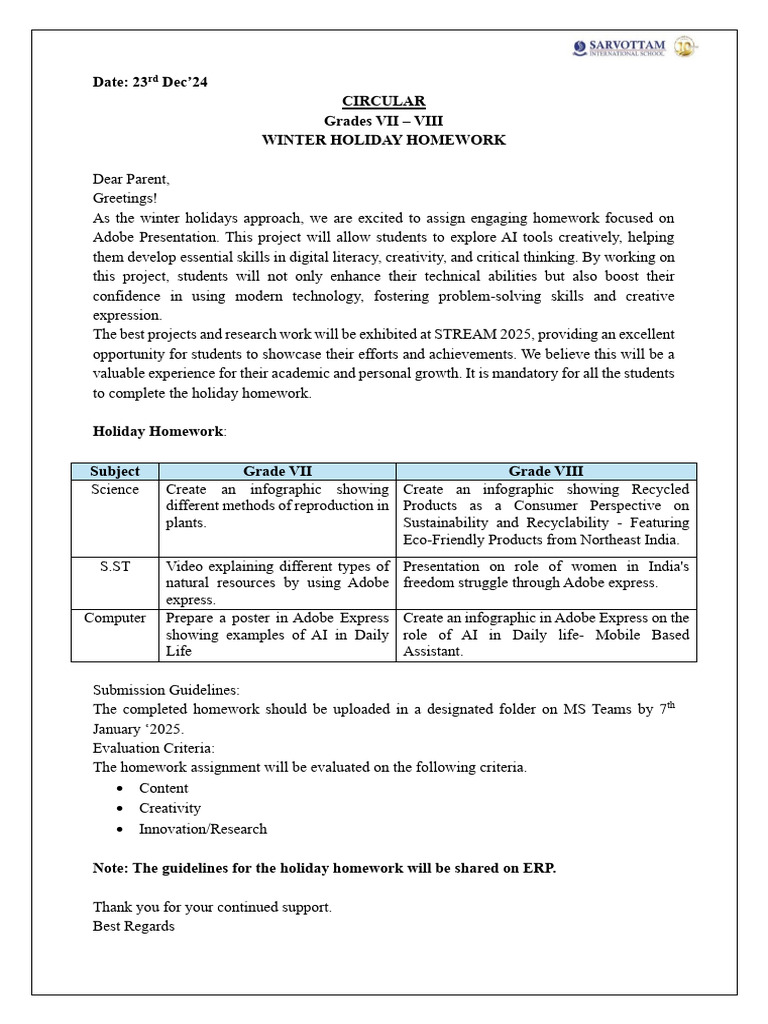 SARVOTTAM INTERNATIONAL SCHOOL

Date: 23$^{rd}$ Dec'24

CIRCULAR
Grades VII – VIII
WINTER HOLIDAY HOMEWORK

Dear Parent,
Greetings!
As the winter holidays approach, we are excited to assign engaging homework focused on Adobe Presentation. This project will allow students to explore AI tools creatively, helping them develop essential skills in digital literacy, creativity, and critical thinking. By working on this project, students will not only enhance their technical abilities but also boost their confidence in using modern technology, fostering problem-solving skills and creative expression.
The best projects and research work will be exhibited at STREAM 2025, providing an excellent opportunity for students to showcase their efforts and achievements. We believe this will be a valuable experience for their academic and personal growth. It is mandatory for all the students to complete the holiday homework.

Holiday Homework:

| Subject | Grade VII | Grade VIII |
|---|---|---|
| Science | Create an infographic showing different methods of reproduction in plants. | Create an infographic showing Recycled Products as a Consumer Perspective on Sustainability and Recyclability - Featuring Eco-Friendly Products from Northeast India. |
| S.ST | Video explaining different types of natural resources by using Adobe express. | Presentation on role of women in India's freedom struggle through Adobe express. |
| Computer | Prepare a poster in Adobe Express showing examples of AI in Daily Life | Create an infographic in Adobe Express on the role of AI in Daily life- Mobile Based Assistant. |

Submission Guidelines:
The completed homework should be uploaded in a designated folder on MS Teams by 7$^{th}$ January '2025.
Evaluation Criteria:
The homework assignment will be evaluated on the following criteria.
• Content
• Creativity
• Innovation/Research

Note: The guidelines for the holiday homework will be shared on ERP.

Thank you for your continued support.
Best Regards